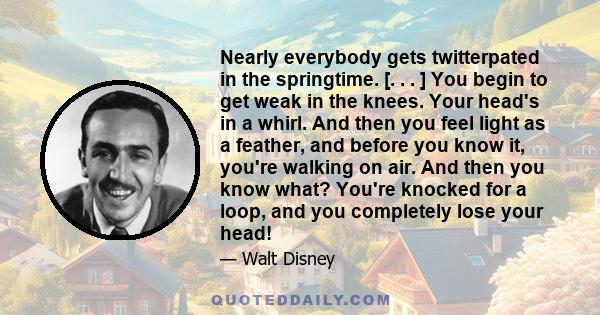 Nearly everybody gets twitterpated in the springtime. [. . . ] You begin to get weak in the knees. Your head's in a whirl. And then you feel light as a feather, and before you know it, you're walking on air. And then you know what? You're knocked for a loop, and you completely lose your head!

— Walt Disney

QUOTEDDAILY.COM